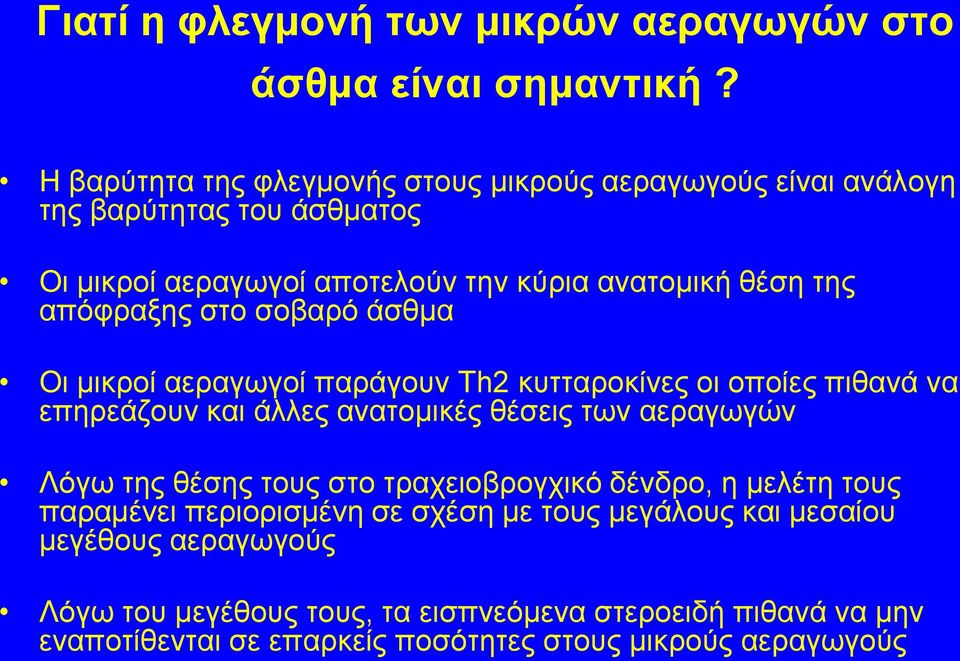 Γιατί η φλεγμονή των μικρών αεραγωγών στο άσθμα είναι σημαντική ?

• Η βαρύτητα της φλεγμονής στους μικρούς αεραγωγούς είναι ανάλογη της βαρύτητας του άσθματος

• Οι μικροί αεραγωγοί αποτελούν την κύρια ανατομική θέση της απόφραξης στο σοβαρό άσθμα

• Οι μικροί αεραγωγοί παράγουν Th2 κυτταροκίνες οι οποίες πιθανά να επηρεάζουν και άλλες ανατομικές θέσεις των αεραγωγών

• Λόγω της θέσης τους στο τραχειοβρογχικό δένδρο, η μελέτη τους παραμένει περιορισμένη σε σχέση με τους μεγάλους και μεσαίου μεγέθους αεραγωγούς

• Λόγω του μεγέθους τους, τα εισπνεόμενα στεροειδή πιθανά να μην εναποτίθενται σε επαρκείς ποσότητες στους μικρούς αεραγωγούς